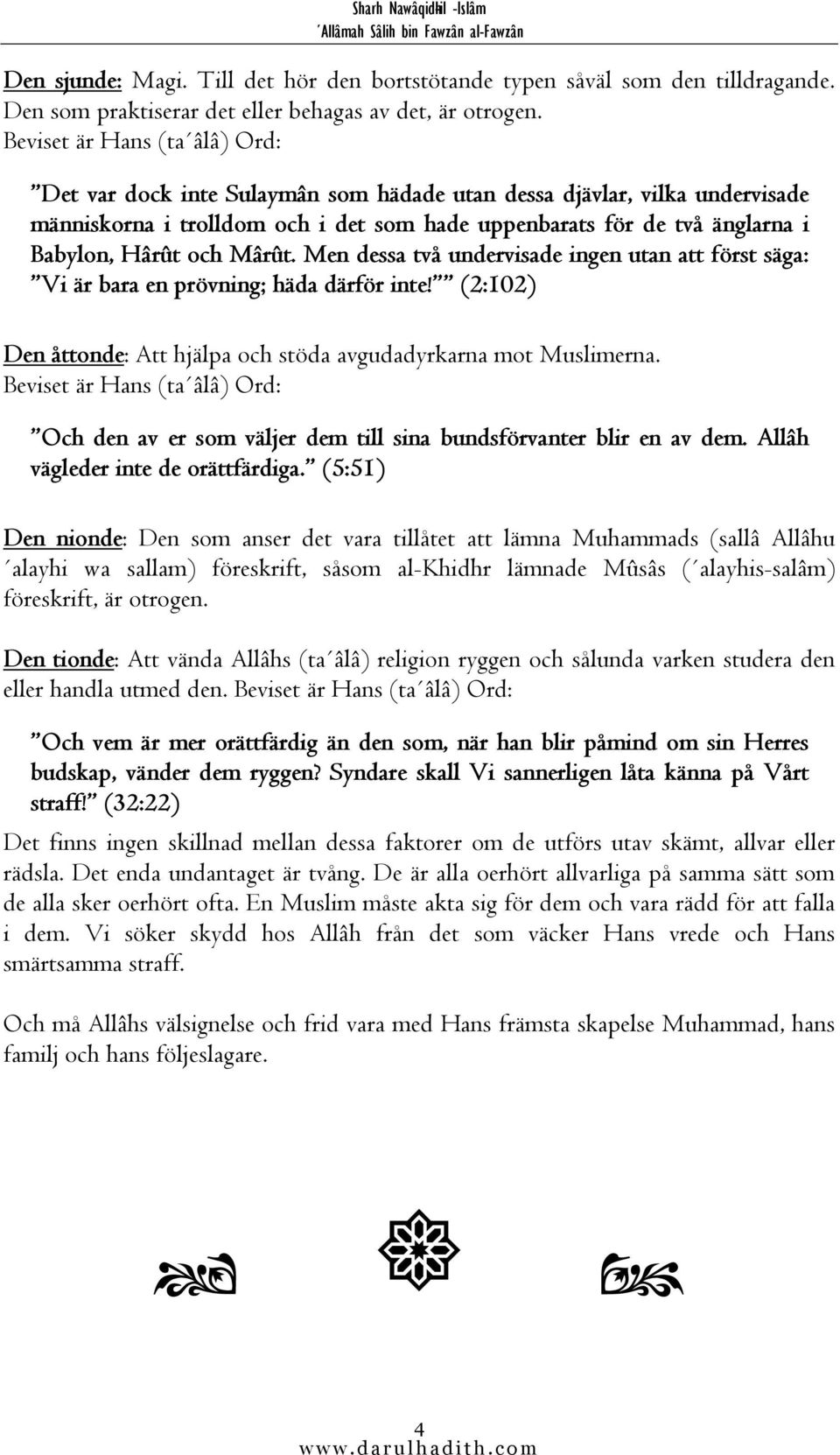 Sharh Nawâqidhil -Islâm
´Allâmah Sâlih bin Fawzân al-Fawzân

Den sjunde: Magi. Till det hör den bortstötande typen såväl som den tilldragande. Den som praktiserar det eller behagas av det, är otrogen.
Beviset är Hans (ta´âlâ) Ord:

”Det var dock inte Sulaymân som hädade utan dessa djävlar, vilka undervisade människorna i trolldom och i det som hade uppenbarats för de två änglarna i Babylon, Hârût och Mârût. Men dessa två undervisade ingen utan att först säga: ”Vi är bara en prövning; häda därför inte!”” (2:102)

Den åttonde: Att hjälpa och stöda avgudadyrkarna mot Muslimerna.
Beviset är Hans (ta´âlâ) Ord:

”Och den av er som väljer dem till sina bundsförvanter blir en av dem. Allâh vägleder inte de orättfärdiga.” (5:51)

Den nionde: Den som anser det vara tillåtet att lämna Muhammads (sallâ Allâhu ´alayhi wa sallam) föreskrift, såsom al-Khidhr lämnade Mûsâs (´alayhis-salâm) föreskrift, är otrogen.

Den tionde: Att vända Allâhs (ta´âlâ) religion ryggen och sålunda varken studera den eller handla utmed den. Beviset är Hans (ta´âlâ) Ord:

”Och vem är mer orättfärdig än den som, när han blir påmind om sin Herres budskap, vänder dem ryggen? Syndare skall Vi sannerligen låta känna på Vårt straff!” (32:22)

Det finns ingen skillnad mellan dessa faktorer om de utförs utav skämt, allvar eller rädsla. Det enda undantaget är tvång. De är alla oerhört allvarliga på samma sätt som de alla sker oerhört ofta. En Muslim måste akta sig för dem och vara rädd för att falla i dem. Vi söker skydd hos Allâh från det som väcker Hans vrede och Hans smärtsamma straff.

Och må Allâhs välsignelse och frid vara med Hans främsta skapelse Muhammad, hans familj och hans följeslagare.

4
www.darulhadith.com